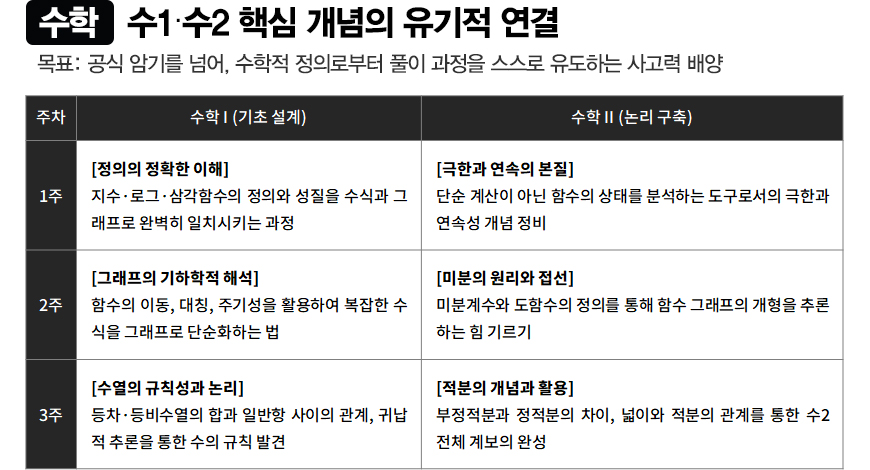 수학 수1·수2 핵심 개념의 유기적 연결

목표: 공식 암기를 넘어, 수학적 정의로부터 풀이 과정을 스스로 유도하는 사고력 배양

| 주차 | 수학 I (기초 설계) | 수학 II (논리 구축) |
|---|---|---|
| 1주 | [정의의 정확한 이해] 지수·로그·삼각함수의 정의와 성질을 수식과 그래프로 완벽히 일치시키는 과정 | [극한과 연속의 본질] 단순 계산이 아닌 함수의 상태를 분석하는 도구로서의 극한과 연속성 개념 정비 |
| 2주 | [그래프의 기하학적 해석] 함수의 이동, 대칭, 주기성을 활용하여 복잡한 수식을 그래프로 단순화하는 법 | [미분의 원리와 접선] 미분계수와 도함수의 정의를 통해 함수 그래프의 개형을 추론하는 힘 기르기 |
| 3주 | [수열의 규칙성과 논리] 등차·등비수열의 합과 일반항 사이의 관계, 귀납적 추론을 통한 수의 규칙 발견 | [적분의 개념과 활용] 부정적분과 정적분의 차이, 넓이와 적분의 관계를 통한 수2 전체 계보의 완성 |